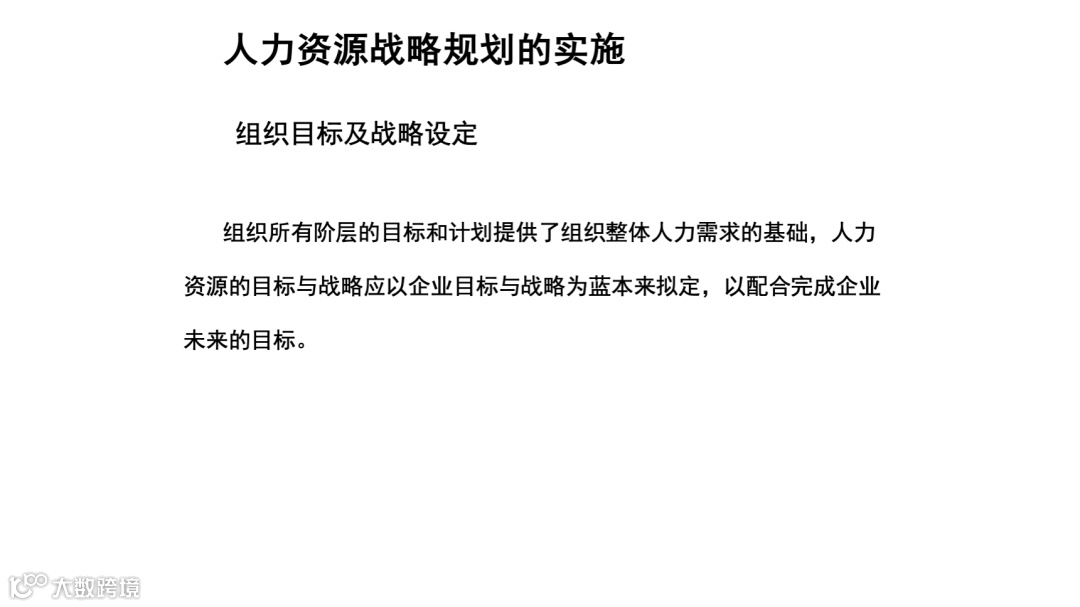 人力资源战略规划的实施

组织目标及战略设定

组织所有阶层的目标和计划提供了组织整体人力需求的基础，人力资源的目标与战略应以企业目标与战略为蓝本来拟定，以配合完成企业未来的目标。

大数跨境